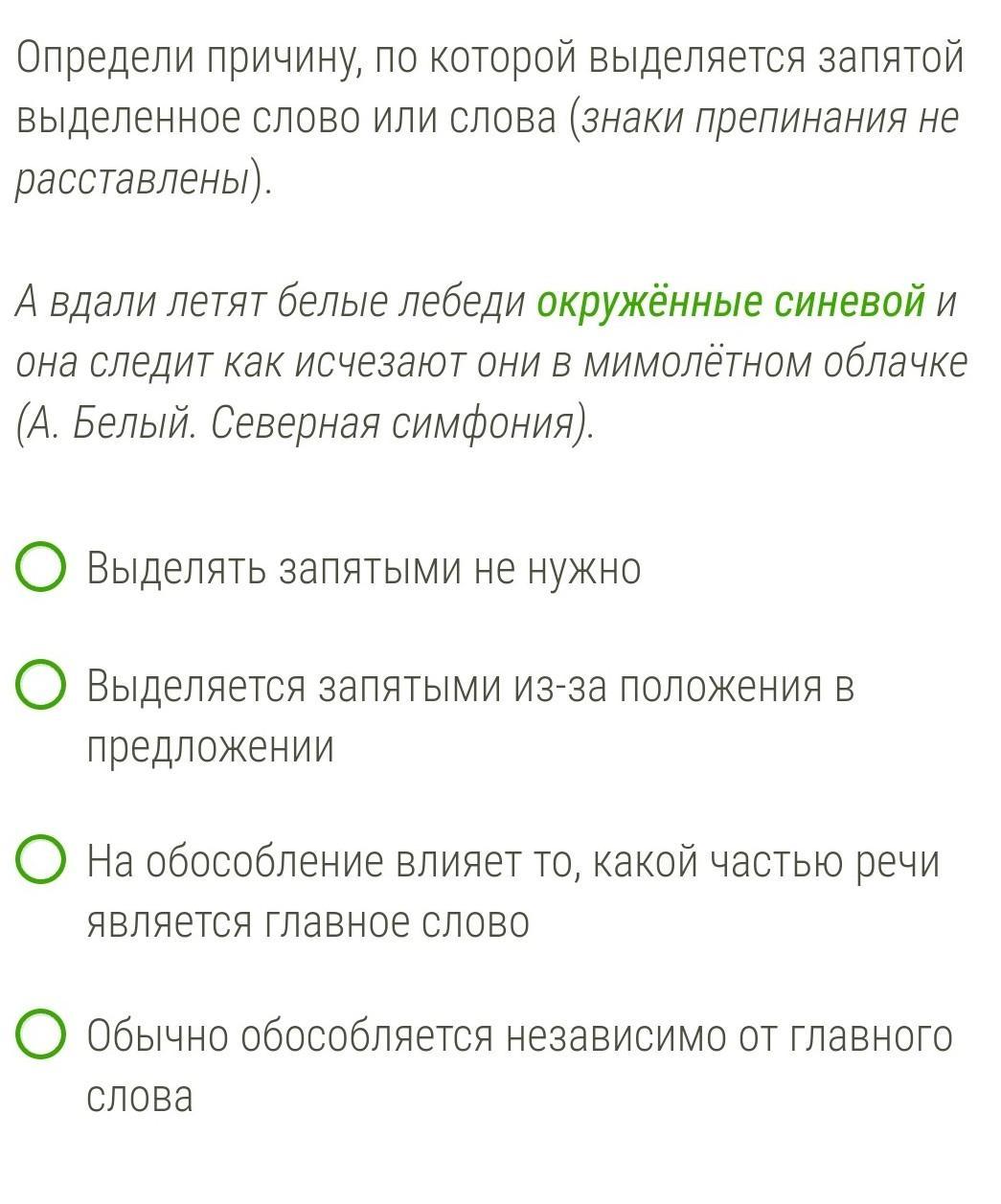 Определи причину, по которой выделяется запятой выделенное слово или слова (знаки препинания не расставлены).

А вдали летят белые лебеди окружённые синевой и она следит как исчезают они в мимолётном облачке (А. Белый. Северная симфония).

Выделять запятыми не нужно

Выделяется запятыми из-за положения в предложении

На обособление влияет то, какой частью речи является главное слово

Обычно обособляется независимо от главного слова